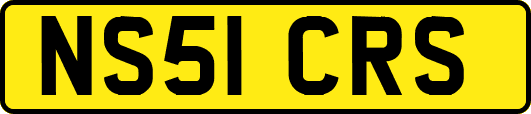 NS51 CRS